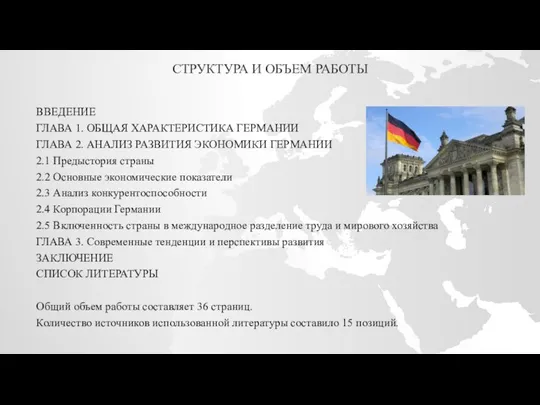 СТРУКТУРА И ОБЪЕМ РАБОТЫ

ВВЕДЕНИЕ
ГЛАВА 1. ОБЩАЯ ХАРАКТЕРИСТИКА ГЕРМАНИИ
ГЛАВА 2. АНАЛИЗ РАЗВИТИЯ ЭКОНОМИКИ ГЕРМАНИИ
2.1 Предыстория страны
2.2 Основные экономические показатели
2.3 Анализ конкурентоспособности
2.4 Корпорации Германии
2.5 Включенность страны в международное разделение труда и мирового хозяйства
ГЛАВА 3. Современные тенденции и перспективы развития
ЗАКЛЮЧЕНИЕ
СПИСОК ЛИТЕРАТУРЫ

Общий объем работы составляет 36 страниц.
Количество источников использованной литературы составило 15 позиций.